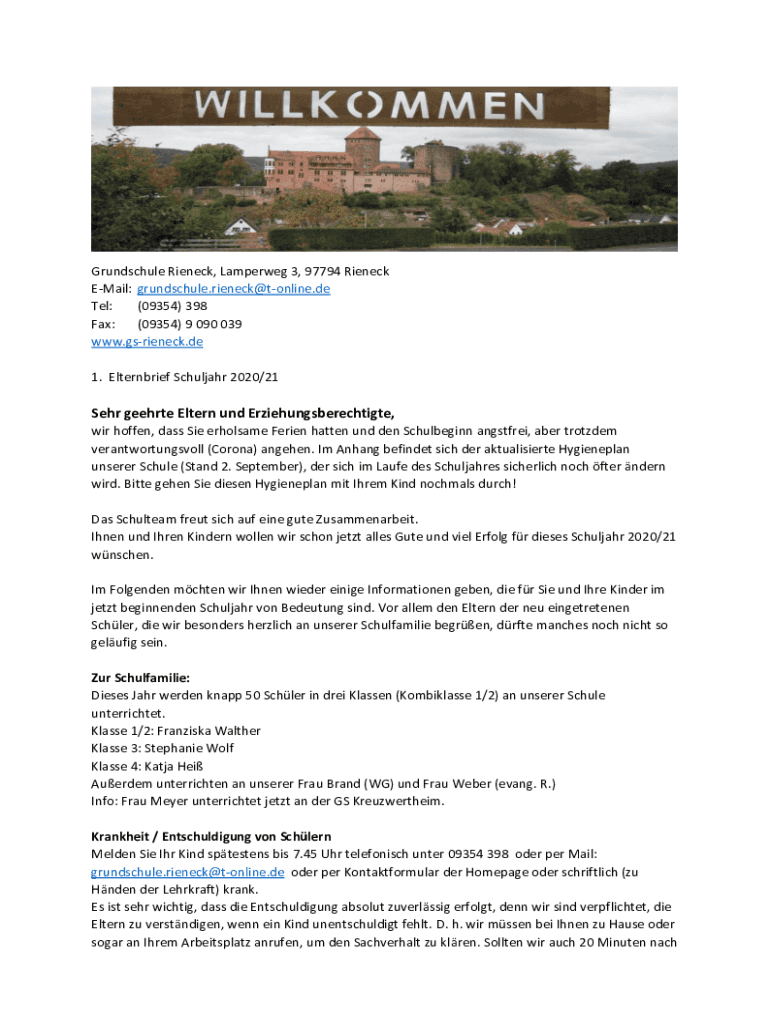 WILLKOMMEN

Grundschule Rieneck, Lamperweg 3, 97794 Rieneck
E-Mail: grundschule.rieneck@t-online.de
Tel: (09354) 398
Fax: (09354) 9 090 039
www.gs-rieneck.de

1. Elternbrief Schuljahr 2020/21

Sehr geehrte Eltern und Erziehungsberechtigte,
wir hoffen, dass Sie erholsame Ferien hatten und den Schulbeginn angstfrei, aber trotzdem verantwortungsvoll (Corona) angehen. Im Anhang befindet sich der aktualisierte Hygieneplan unserer Schule (Stand 2. September), der sich im Laufe des Schuljahres sicherlich noch öfter ändern wird. Bitte gehen Sie diesen Hygieneplan mit Ihrem Kind nochmals durch!

Das Schulteam freut sich auf eine gute Zusammenarbeit.
Ihnen und Ihren Kindern wollen wir schon jetzt alles Gute und viel Erfolg für dieses Schuljahr 2020/21 wünschen.

Im Folgenden möchten wir Ihnen wieder einige Informationen geben, die für Sie und Ihre Kinder im jetzt beginnenden Schuljahr von Bedeutung sind. Vor allem den Eltern der neu eingetretenen Schüler, die wir besonders herzlich an unserer Schulfamilie begrüßen, dürfte manches noch nicht so geläufig sein.

Zur Schulfamilie:
Dieses Jahr werden knapp 50 Schüler in drei Klassen (Kombiklasse 1/2) an unserer Schule unterrichtet.
Klasse 1/2: Franziska Walther
Klasse 3: Stephanie Wolf
Klasse 4: Katja Heiß
Außerdem unterrichten an unserer Frau Brand (WG) und Frau Weber (evang. R.)
Info: Frau Meyer unterrichtet jetzt an der GS Kreuzwertheim.

Krankheit / Entschuldigung von Schülern
Melden Sie Ihr Kind spätestens bis 7.45 Uhr telefonisch unter 09354 398 oder per Mail: grundschule.rieneck@t-online.de oder per Kontaktformular der Homepage oder schriftlich (zu Händen der Lehrkraft) krank.
Es ist sehr wichtig, dass die Entschuldigung absolut zuverlässig erfolgt, denn wir sind verpflichtet, die Eltern zu verständigen, wenn ein Kind unentschuldigt fehlt. D. h. wir müssen bei Ihnen zu Hause oder sogar an Ihrem Arbeitsplatz anrufen, um den Sachverhalt zu klären. Sollten wir auch 20 Minuten nach